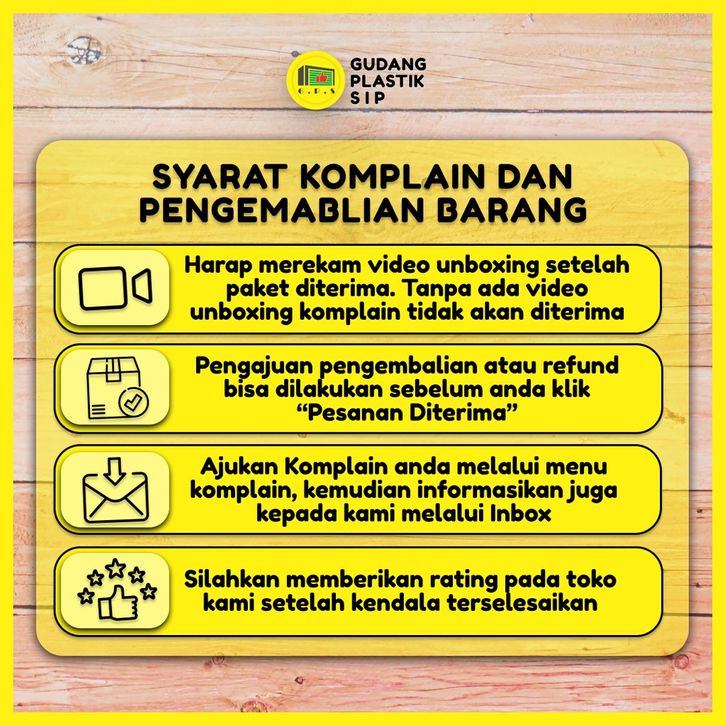 GUDANG
PLASTIK
SIP

SYARAT KOMPLAIN DAN PENGEMABLIAN BARANG

Harap merekam video unboxing setelah paket diterima. Tanpa ada video unboxing komplain tidak akan diterima

Pengajuan pengembalian atau refund bisa dilakukan sebelum anda klik "Pesanan Diterima"

Ajukan Komplain anda melalui menu komplain, kemudian informasikan juga kepada kami melalui Inbox

Silahkan memberikan rating pada toko kami setelah kendala terselesaikan